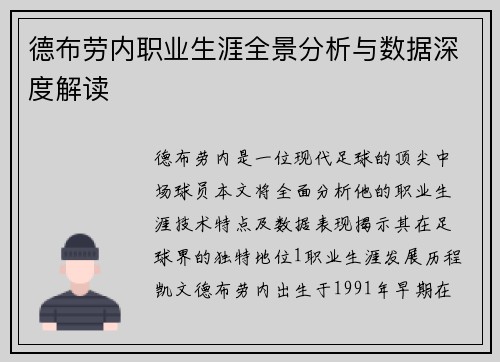 德布劳内职业生涯全景分析与数据深度解读

德布劳内是一位现代足球的顶尖中场球员本文将全面分析他的职业生涯技术特点及数据表现揭示其在足球界的独特地位1职业生涯发展历程凯文德布劳内出生于1991年早期在